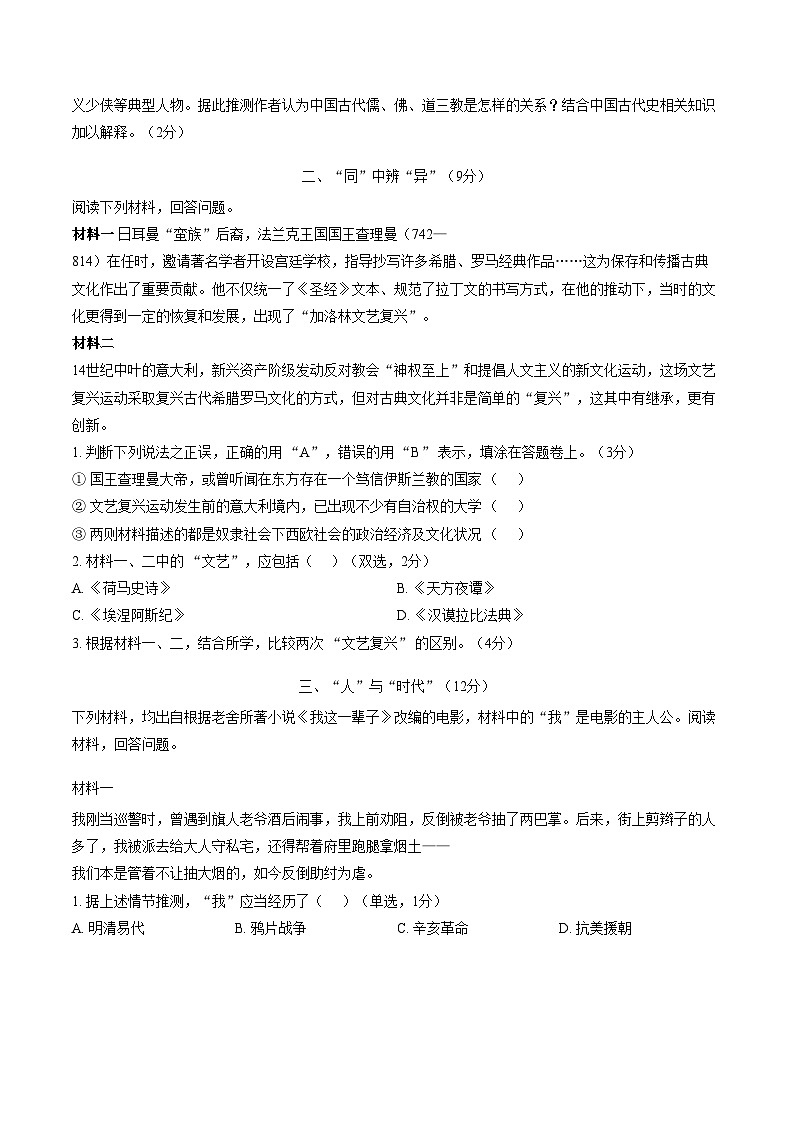 义少侠等典型人物。据此推测作者认为中国古代儒、佛、道三教是怎样的关系？结合中国古代史相关知识加以解释。（2分）

二、“同”中辨“异”（9分）

阅读下列材料，回答问题。

材料一 日耳曼“蛮族”后裔，法兰克王国国王查理曼（742—814）在任时，邀请著名学者开设宫廷学校，指导抄写许多希腊、罗马经典作品……这为保存和传播古典文化作出了重要贡献。他不仅统一了《圣经》文本、规范了拉丁文的书写方式，在他的推动下，当时的文化更得到一定的恢复和发展，出现了“加洛林文艺复兴”。

材料二

14世纪中叶的意大利，新兴资产阶级发动反对教会“神权至上”和提倡人文主义的新文化运动，这场文艺复兴运动采取复兴古代希腊罗马文化的方式，但对古典文化并非是简单的“复兴”，这其中有继承，更有创新。

1. 判断下列说法之正误，正确的用“A”，错误的用“B”表示，填涂在答题卷上。（3分）

① 国王查理曼大帝，或曾听闻在东方存在一个笃信伊斯兰教的国家（　）

② 文艺复兴运动发生前的意大利境内，已出现不少有自治权的大学（　）

③ 两则材料描述的都是奴隶社会下西欧社会的政治经济及文化状况（　）

2. 材料一、二中的“文艺”，应包括（　）（双选，2分）

A. 《荷马史诗》
B. 《天方夜谭》
C. 《埃涅阿斯纪》
D. 《汉谟拉比法典》

3. 根据材料一、二，结合所学，比较两次“文艺复兴”的区别。（4分）

三、“人”与“时代”（12分）

下列材料，均出自根据老舍所著小说《我这一辈子》改编的电影，材料中的“我”是电影的主人公。阅读材料，回答问题。

材料一

我刚当巡警时，曾遇到旗人老爷酒后闹事，我上前劝阻，反倒被老爷抽了两巴掌。后来，街上剪辫子的人多了，我被派去给大人守私宅，还得帮着府里跑腿拿烟土——

我们本是管着不让抽大烟的，如今反倒助纣为虐。

1. 据上述情节推测，“我”应当经历了（　）（单选，1分）

A. 明清易代
B. 鸦片战争
C. 辛亥革命
D. 抗美援朝